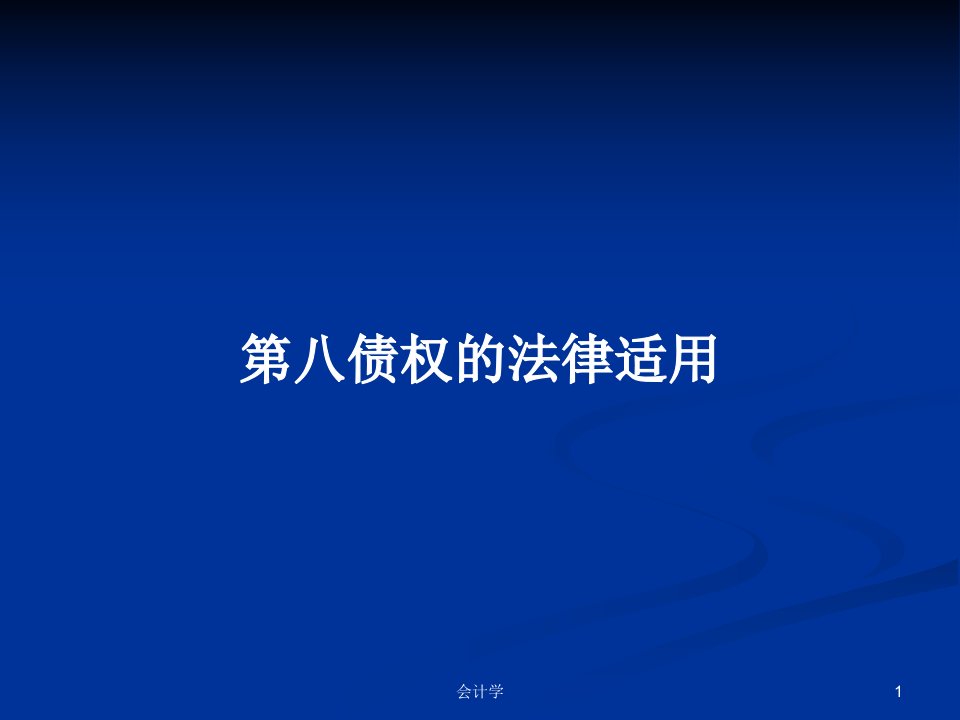 第八债权的法律适用

会计学

1